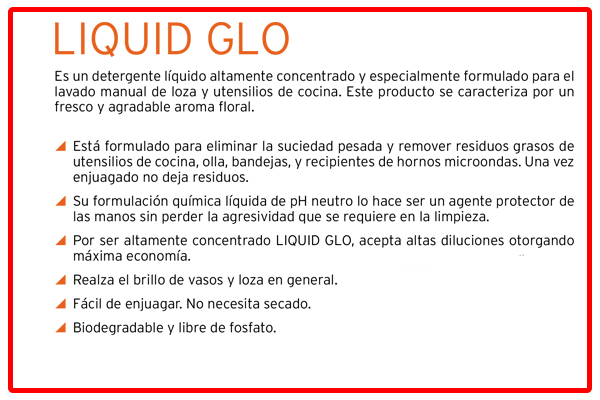 LIQUID GLO

Es un detergente líquido altamente concentrado y especialmente formulado para el lavado manual de loza y utensilios de cocina. Este producto se caracteriza por un fresco y agradable aroma floral.

Está formulado para eliminar la suciedad pesada y remover residuos grasos de utensilios de cocina, olla, bandejas, y recipientes de hornos microondas. Una vez enjuagado no deja residuos.

Su formulación química líquida de pH neutro lo hace ser un agente protector de las manos sin perder la agresividad que se requiere en la limpieza.

Por ser altamente concentrado LIQUID GLO, acepta altas diluciones otorgando máxima economía.

Realza el brillo de vasos y loza en general.

Fácil de enjuagar. No necesita secado.

Biodegradable y libre de fosfato.